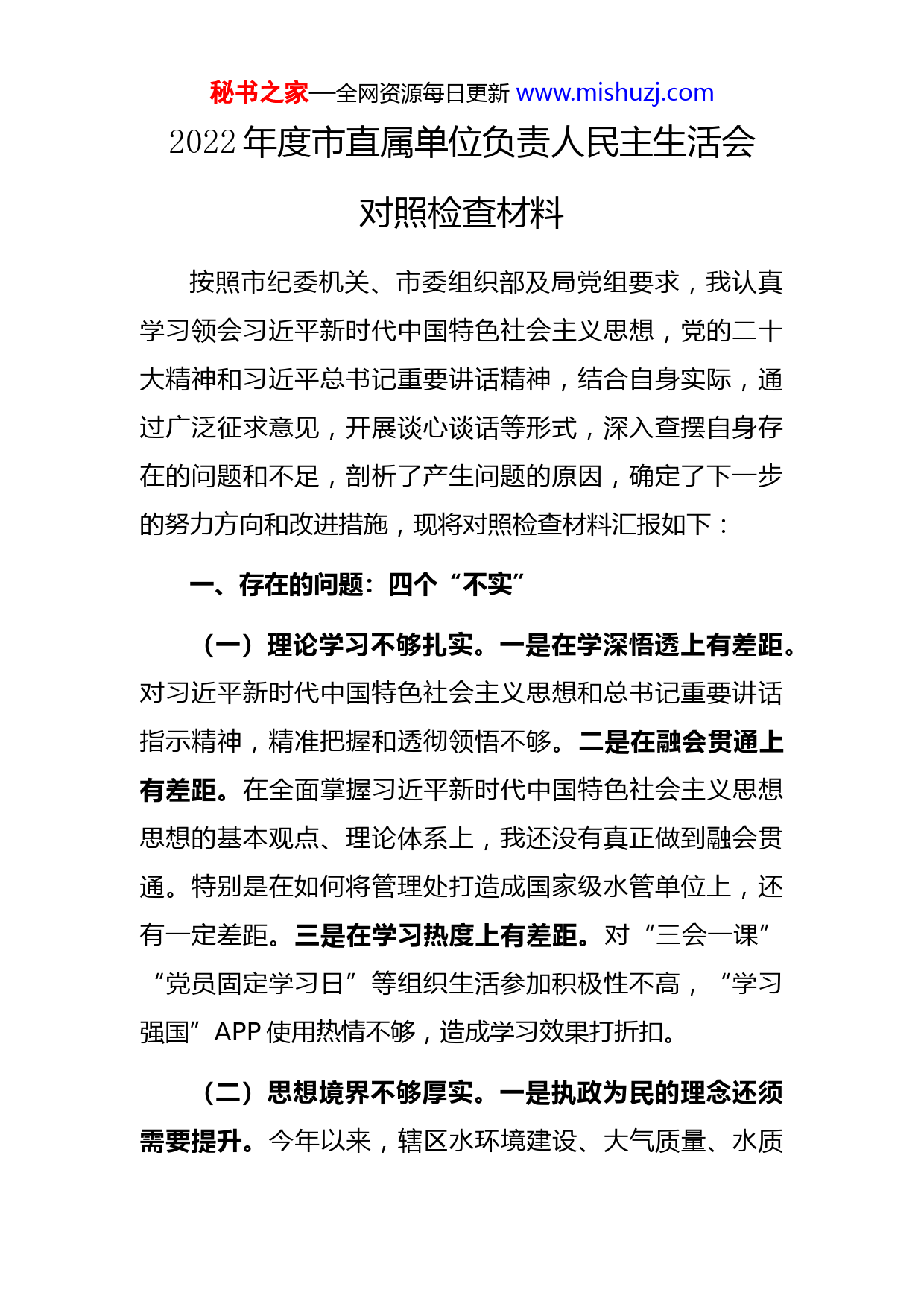 秘书之家—全网资源每日更新 www.mishuzj.com

2022 年度市直属单位负责人民主生活会对照检查材料

按照市纪委机关、市委组织部及局党组要求，我认真学习领会习近平新时代中国特色社会主义思想，党的二十大精神和习近平总书记重要讲话精神，结合自身实际，通过广泛征求意见，开展谈心谈话等形式，深入查摆自身存在的问题和不足，剖析了产生问题的原因，确定了下一步的努力方向和改进措施，现将对照检查材料汇报如下：

一、存在的问题：四个“不实”

（一）理论学习不够扎实。一是在学深悟透上有差距。对习近平新时代中国特色社会主义思想和总书记重要讲话指示精神，精准把握和透彻领悟不够。二是在融会贯通上有差距。在全面掌握习近平新时代中国特色社会主义思想思想的基本观点、理论体系上，我还没有真正做到融会贯通。特别是在如何将管理处打造成国家级水管单位上，还有一定差距。三是在学习热度上有差距。对“三会一课”“党员固定学习日”等组织生活参加积极性不高，“学习强国”APP 使用热情不够，造成学习效果打折扣。

（二）思想境界不够厚实。一是执政为民的理念还须需要提升。今年以来，辖区水环境建设、大气质量、水质